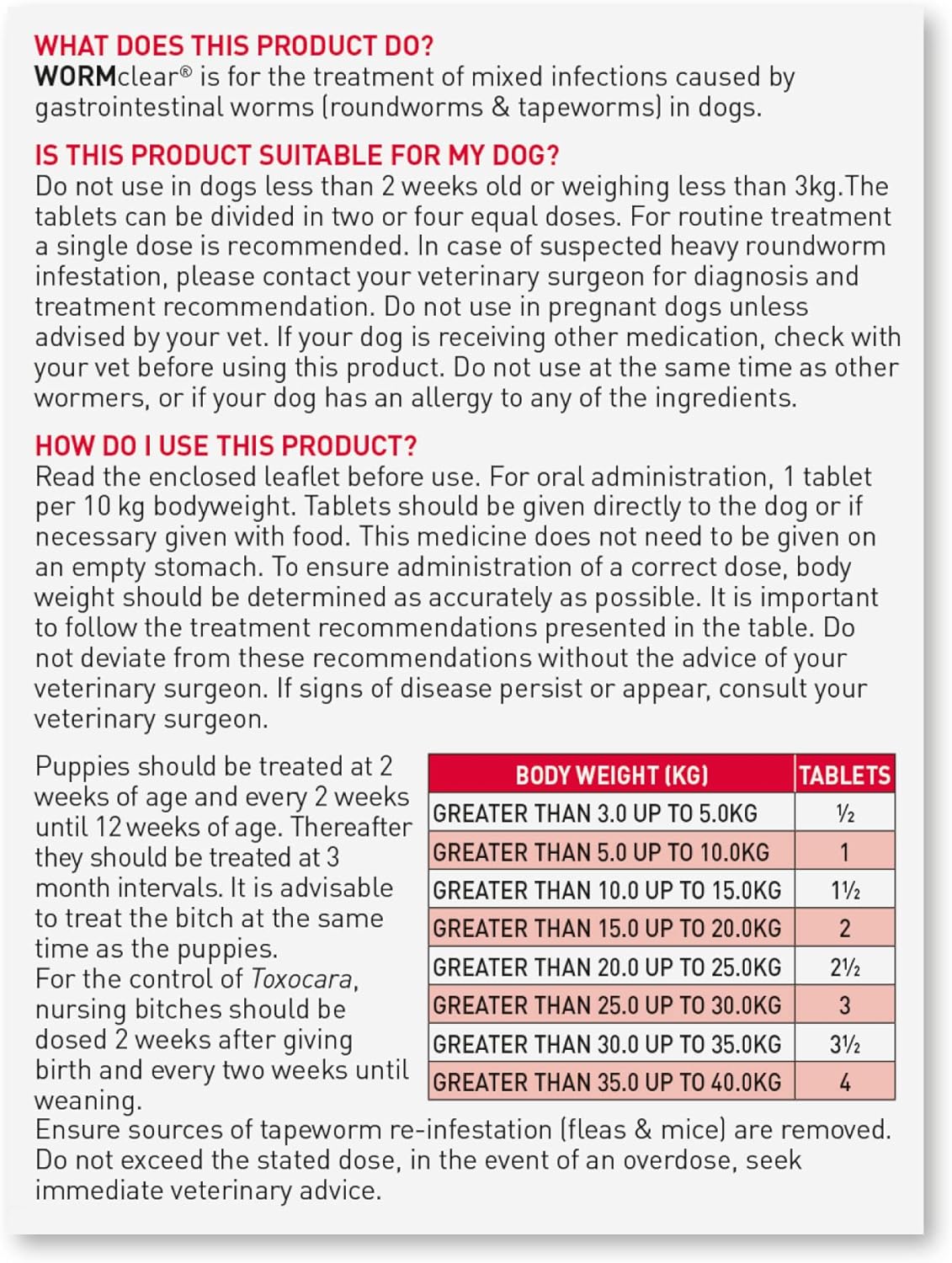 WHAT DOES THIS PRODUCT DO?
WORMclear® is for the treatment of mixed infections caused by gastrointestinal worms (roundworms & tapeworms) in dogs.

IS THIS PRODUCT SUITABLE FOR MY DOG?
Do not use in dogs less than 2 weeks old or weighing less than 3kg.The tablets can be divided in two or four equal doses. For routine treatment a single dose is recommended. In case of suspected heavy roundworm infestation, please contact your veterinary surgeon for diagnosis and treatment recommendation. Do not use in pregnant dogs unless advised by your vet. If your dog is receiving other medication, check with your vet before using this product. Do not use at the same time as other wormers, or if your dog has an allergy to any of the ingredients.

HOW DO I USE THIS PRODUCT?
Read the enclosed leaflet before use. For oral administration, 1 tablet per 10 kg bodyweight. Tablets should be given directly to the dog or if necessary given with food. This medicine does not need to be given on an empty stomach. To ensure administration of a correct dose, body weight should be determined as accurately as possible. It is important to follow the treatment recommendations presented in the table. Do not deviate from these recommendations without the advice of your veterinary surgeon. If signs of disease persist or appear, consult your veterinary surgeon.

Puppies should be treated at 2 weeks of age and every 2 weeks until 12 weeks of age. Thereafter they should be treated at 3 month intervals. It is advisable to treat the bitch at the same time as the puppies.
For the control of Toxocara, nursing bitches should be dosed 2 weeks after giving birth and every two weeks until weaning.

| BODY WEIGHT (KG) | TABLETS |
|---|---|
| GREATER THAN 3.0 UP TO 5.0KG | ½ |
| GREATER THAN 5.0 UP TO 10.0KG | 1 |
| GREATER THAN 10.0 UP TO 15.0KG | 1½ |
| GREATER THAN 15.0 UP TO 20.0KG | 2 |
| GREATER THAN 20.0 UP TO 25.0KG | 2½ |
| GREATER THAN 25.0 UP TO 30.0KG | 3 |
| GREATER THAN 30.0 UP TO 35.0KG | 3½ |
| GREATER THAN 35.0 UP TO 40.0KG | 4 |

Ensure sources of tapeworm re-infestation (fleas & mice) are removed. Do not exceed the stated dose, in the event of an overdose, seek immediate veterinary advice.